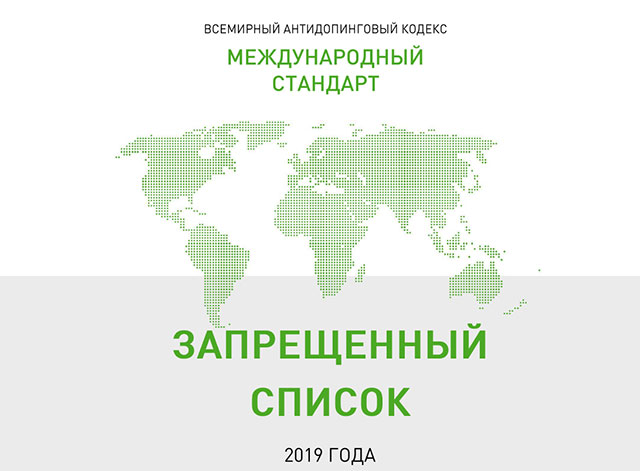 ВСЕМИРНЫЙ АНТИДОПИНГОВЫЙ КОДЕКС

МЕЖДУНАРОДНЫЙ СТАНДАРТ

ЗАПРЕЩЕННЫЙ СПИСОК

2019 ГОДА